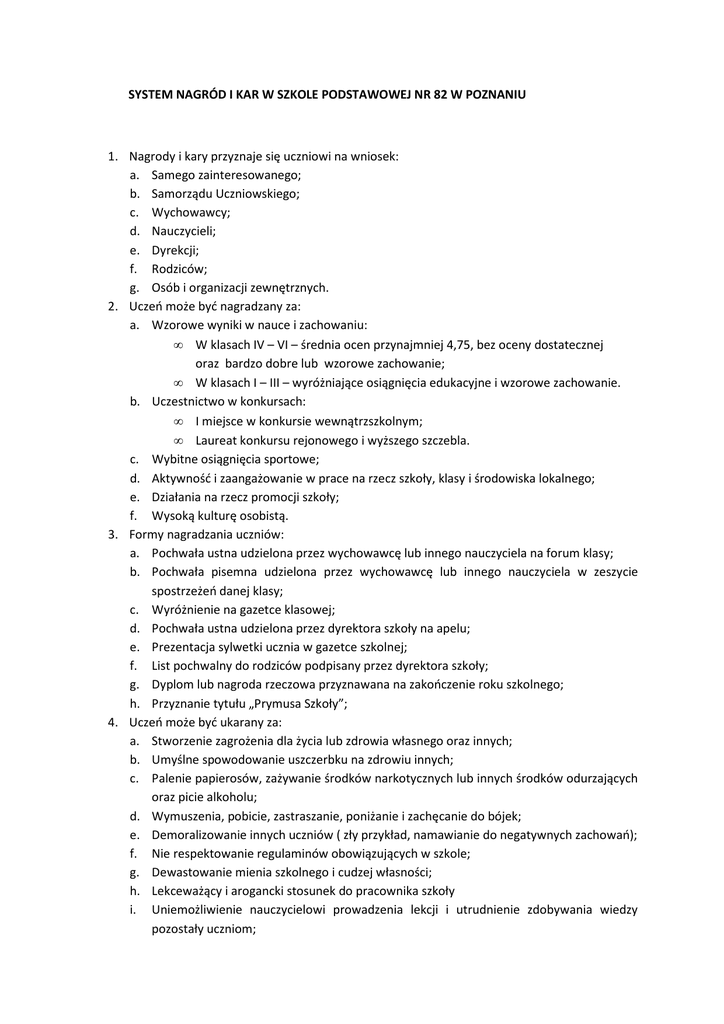 SYSTEM NAGRÓD I KAR W SZKOLE PODSTAWOWEJ NR 82 W POZNANIU

1. Nagrody i kary przyznaje się uczniowi na wniosek:
a. Samego zainteresowanego;
b. Samorządu Uczniowskiego;
c. Wychowawcy;
d. Nauczycieli;
e. Dyrekcji;
f. Rodziców;
g. Osób i organizacji zewnętrznych.
2. Uczeń może być nagradzany za:
a. Wzorowe wyniki w nauce i zachowaniu:
∞ W klasach IV – VI – średnia ocen przynajmniej 4,75, bez oceny dostatecznej oraz bardzo dobre lub wzorowe zachowanie;
∞ W klasach I – III – wyróżniające osiągnięcia edukacyjne i wzorowe zachowanie.
b. Uczestnictwo w konkursach:
∞ I miejsce w konkursie wewnątrzszkolnym;
∞ Laureat konkursu rejonowego i wyższego szczebla.
c. Wybitne osiągnięcia sportowe;
d. Aktywność i zaangażowanie w prace na rzecz szkoły, klasy i środowiska lokalnego;
e. Działania na rzecz promocji szkoły;
f. Wysoką kulturę osobistą.
3. Formy nagradzania uczniów:
a. Pochwała ustna udzielona przez wychowawcę lub innego nauczyciela na forum klasy;
b. Pochwała pisemna udzielona przez wychowawcę lub innego nauczyciela w zeszycie spostrzeżeń danej klasy;
c. Wyróżnienie na gazetce klasowej;
d. Pochwała ustna udzielona przez dyrektora szkoły na apelu;
e. Prezentacja sylwetki ucznia w gazetce szkolnej;
f. List pochwalny do rodziców podpisany przez dyrektora szkoły;
g. Dyplom lub nagroda rzeczowa przyznawana na zakończenie roku szkolnego;
h. Przyznanie tytułu „Prymusa Szkoły”;
4. Uczeń może być ukarany za:
a. Stworzenie zagrożenia dla życia lub zdrowia własnego oraz innych;
b. Umyślne spowodowanie uszczerbku na zdrowiu innych;
c. Palenie papierosów, zażywanie środków narkotycznych lub innych środków odurzających oraz picie alkoholu;
d. Wymuszenia, pobicie, zastraszanie, poniżanie i zachęcanie do bójek;
e. Demoralizowanie innych uczniów ( zły przykład, namawianie do negatywnych zachowań);
f. Nie respektowanie regulaminów obowiązujących w szkole;
g. Dewastowanie mienia szkolnego i cudzej własności;
h. Lekceważący i arogancki stosunek do pracownika szkoły
i. Uniemożliwienie nauczycielowi prowadzenia lekcji i utrudnienie zdobywania wiedzy pozostały uczniom;